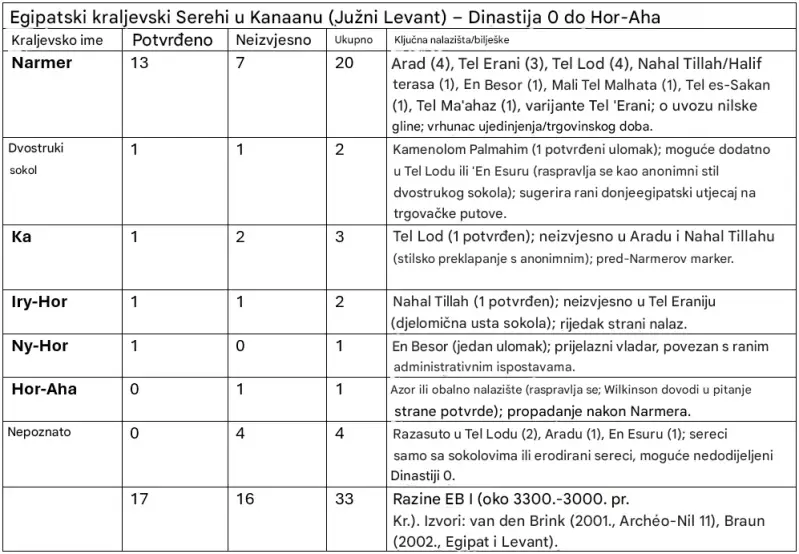 Egipatski kraljevski Serehi u Kanaanu (Južni Levant) – Dinastija 0 do Hor-Aha

| Kraljevsko ime | Potvrđeno | Neizvjesno | Ukupno | Ključna nalazišta/bilješke |
|---|---|---|---|---|
| Narmer | 13 | 7 | 20 | Arad (4), Tel Erani (3), Tel Lod (4), Nahal Tillah/Halif terasa (1), En Besor (1), Mali Tel Malhata (1), Tel es-Sakan (1), Tel Ma'ahaz (1), varijante Tel 'Erani; o uvozu nilske gline; vrhunac ujedinjenja/trgovinskog doba. |
| Dvostruki sokol | 1 | 1 | 2 | Kamenolom Palmahim (1 potvrđeni ulomak); moguće dodatno u Tel Lodu ili 'En Esuru (raspravlja se kao anonimni stil dvostrukog sokola); sugerira rani donjeegipatski utjecaj na trgovačke putove. |
| Ka | 1 | 2 | 3 | Tel Lod (1 potvrđen); neizvjesno u Aradu i Nahal Tillahu (stilsko preklapanje s anonimnim); pred-Narmerov marker. |
| Iry-Hor | 1 | 1 | 2 | Nahal Tillah (1 potvrđen); neizvjesno u Tel Eraniju (djelomična usta sokola); rijedak strani nalaz. |
| Ny-Hor | 1 | 0 | 1 | En Besor (jedan ulomak); prijelazni vladar, povezan s ranim administrativnim ispostavama. |
| Hor-Aha | 0 | 1 | 1 | Azor ili obalno nalazište (raspravlja se; Wilkinson dovodi u pitanje strane potvrde); propadanje nakon Narmera. |
| Nepoznato | 0 | 4 | 4 | Razasuto u Tel Lodu (2), Aradu (1), En Esuru (1); sereci samo sa sokolovima ili erodirani sereci, moguće nedodijeljeni Dinastiji 0. |
|  | 17 | 16 | 33 | Razine EB I (oko 3300.-3000. pr. Kr.). Izvori: van den Brink (2001., Archéo-Nil 11), Braun (2002., Egipat i Levant). |